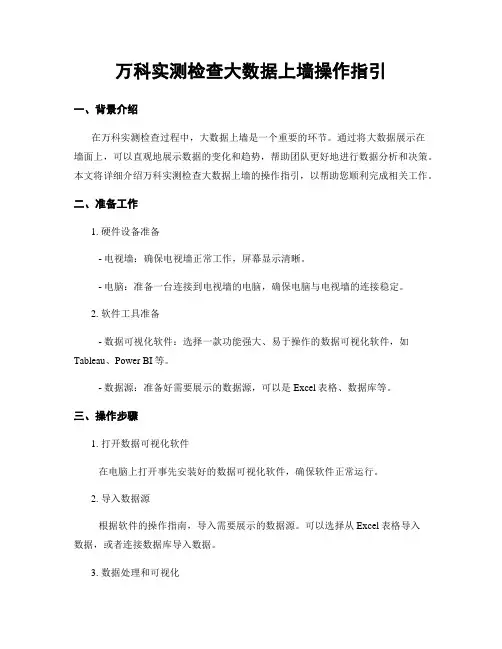 万科实测检查大数据上墙操作指引

一、背景介绍

在万科实测检查过程中，大数据上墙是一个重要的环节。通过将大数据展示在墙面上，可以直观地展示数据的变化和趋势，帮助团队更好地进行数据分析和决策。本文将详细介绍万科实测检查大数据上墙的操作指引，以帮助您顺利完成相关工作。

二、准备工作

1. 硬件设备准备

- 电视墙：确保电视墙正常工作，屏幕显示清晰。

- 电脑：准备一台连接到电视墙的电脑，确保电脑与电视墙的连接稳定。

2. 软件工具准备

- 数据可视化软件：选择一款功能强大、易于操作的数据可视化软件，如 Tableau、Power BI 等。

- 数据源：准备好需要展示的数据源，可以是 Excel 表格、数据库等。

三、操作步骤

1. 打开数据可视化软件

在电脑上打开事先安装好的数据可视化软件，确保软件正常运行。

2. 导入数据源

根据软件的操作指南，导入需要展示的数据源。可以选择从 Excel 表格导入数据，或者连接数据库导入数据。

3. 数据处理和可视化